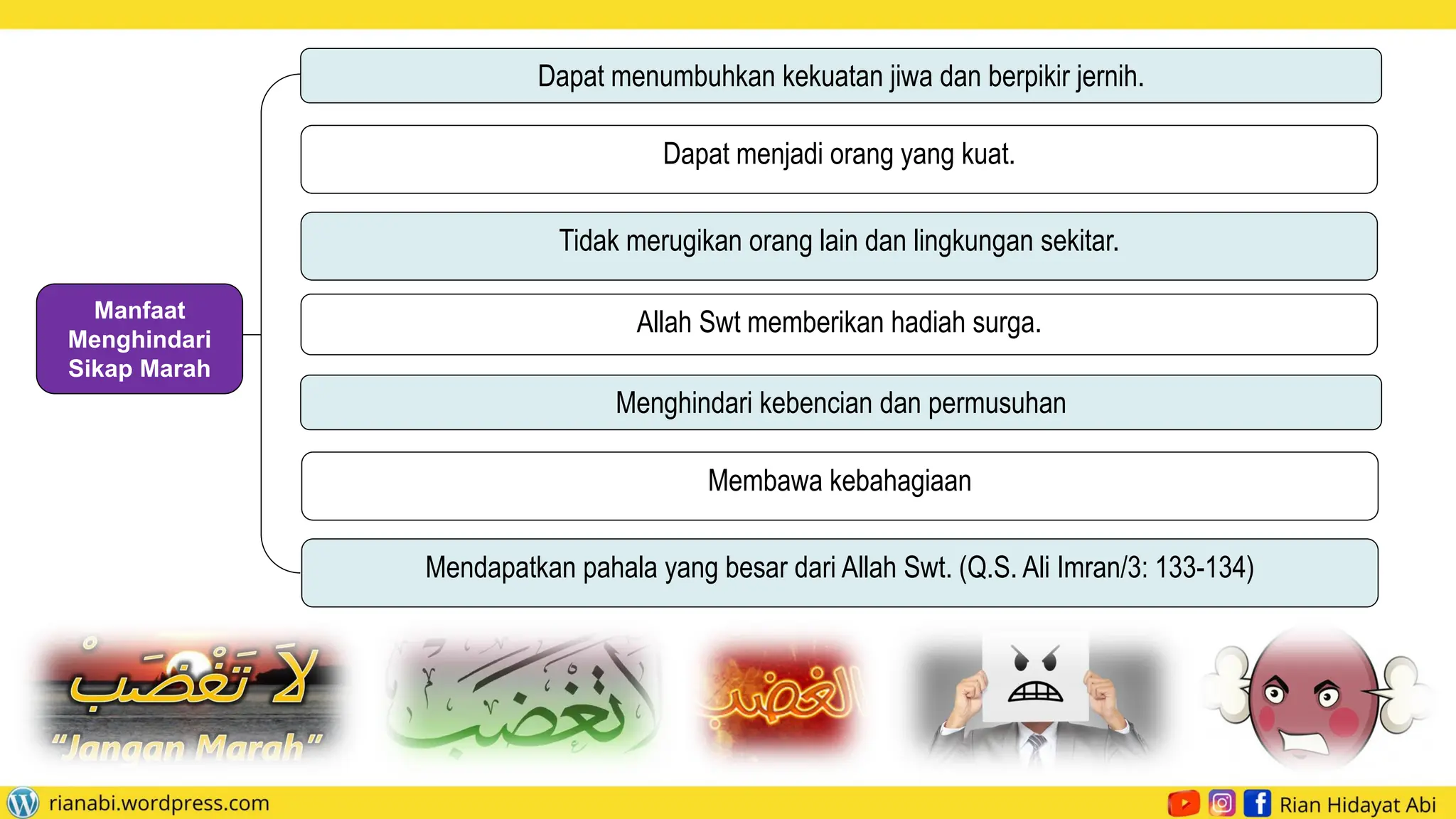 Manfaat Menghindari Sikap Marah

Dapat menumbuhkan kekuatan jiwa dan berpikir jernih.

Dapat menjadi orang yang kuat.

Tidak merugikan orang lain dan lingkungan sekitar.

Allah Swt memberikan hadiah surga.

Menghindari kebencian dan permusuhan

Membawa kebahagiaan

Mendapatkan pahala yang besar dari Allah Swt. (Q.S. Ali Imran/3: 133-134)

لَا تَغْضَبْ
"Jangan Marah"

تغضب

الغضب

rianabi.wordpress.com

Rian Hidayat Abi